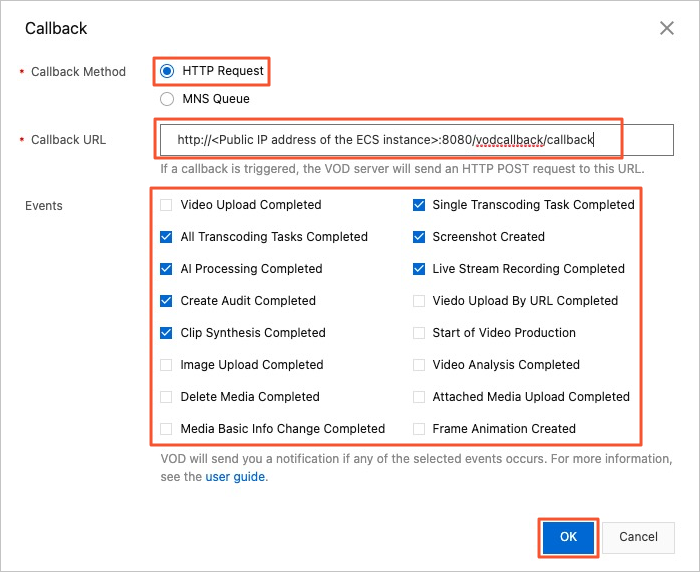 Callback

* Callback Method
HTTP Request
MNS Queue

* Callback URL
http://<Public IP address of the ECS instance>:8080/vodcallback/callback
If a callback is triggered, the VOD server will send an HTTP POST request to this URL.

Events
Video Upload Completed
All Transcoding Tasks Completed
AI Processing Completed
Create Audit Completed
Clip Synthesis Completed
Image Upload Completed
Delete Media Completed
Media Basic Info Change Completed

Single Transcoding Task Completed
Screenshot Created
Live Stream Recording Completed
Viedo Upload By URL Completed
Start of Video Production
Video Analysis Completed
Attached Media Upload Completed
Frame Animation Created

VOD will send you a notification if any of the selected events occurs. For more information, see the user guide.

OK
Cancel